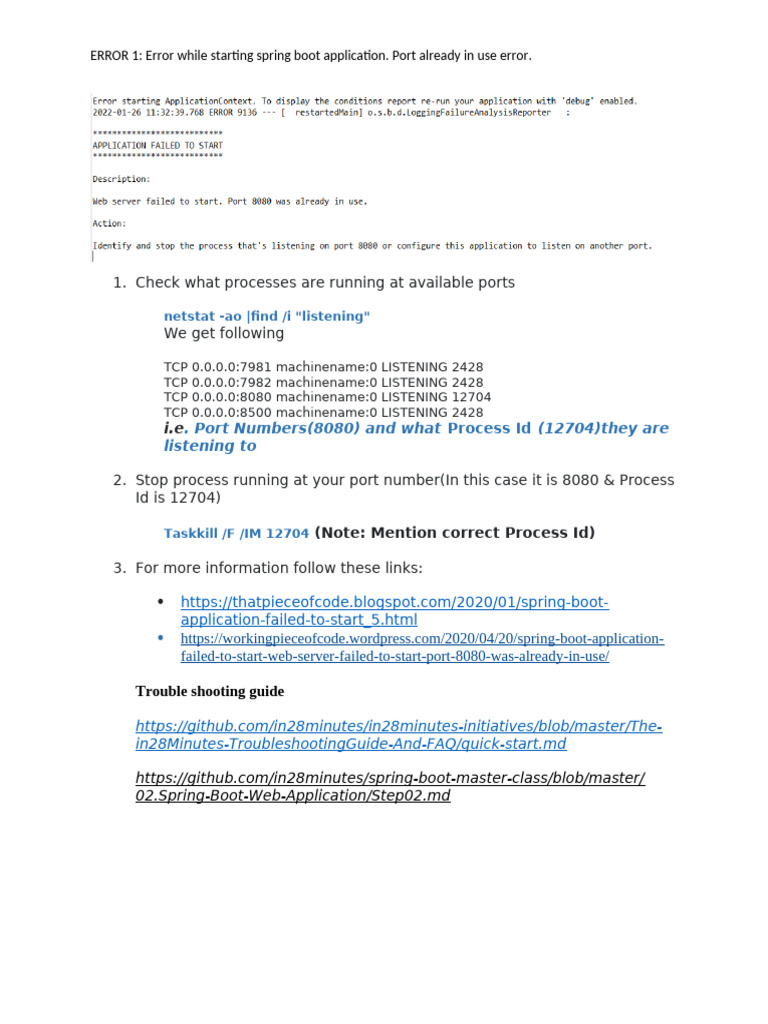 ERROR 1: Error while starting spring boot application. Port already in use error.

Error starting ApplicationContext. To display the conditions report re-run your application with 'debug' enabled.
2022-01-26 11:32:39.768 ERROR 9136 --- [  restartedMain] o.s.b.d.LoggingFailureAnalysisReporter   :

***************************
APPLICATION FAILED TO START
***************************

Description:

Web server failed to start. Port 8080 was already in use.

Action:

Identify and stop the process that's listening on port 8080 or configure this application to listen on another port.

1. Check what processes are running at available ports

netstat -ao |find /i "listening"
We get following

TCP 0.0.0.0:7981 machinename:0 LISTENING 2428
TCP 0.0.0.0:7982 machinename:0 LISTENING 2428
TCP 0.0.0.0:8080 machinename:0 LISTENING 12704
TCP 0.0.0.0:8500 machinename:0 LISTENING 2428
i.e. Port Numbers(8080) and what Process Id (12704)they are listening to

2. Stop process running at your port number(In this case it is 8080 & Process Id is 12704)

Taskkill /F /IM 12704 (Note: Mention correct Process Id)

3. For more information follow these links:

• https://thatpieceofcode.blogspot.com/2020/01/spring-boot-application-failed-to-start_5.html
• https://workingpieceofcode.wordpress.com/2020/04/20/spring-boot-application-failed-to-start-web-server-failed-to-start-port-8080-was-already-in-use/

Trouble shooting guide

https://github.com/in28minutes/in28minutes-initiatives/blob/master/The-in28Minutes-TroubleshootingGuide-And-FAQ/quick-start.md

https://github.com/in28minutes/spring-boot-master-class/blob/master/02.Spring-Boot-Web-Application/Step02.md